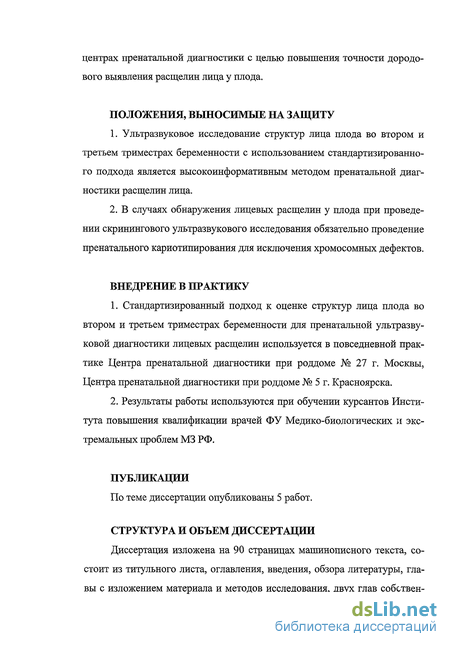 центрах пренатальной диагностики с целью повышения точности дородового выявления расщелин лица у плода.

ПОЛОЖЕНИЯ, ВЫНОСИМЫЕ НА ЗАЩИТУ

1. Ультразвуковое исследование структур лица плода во втором и третьем триместрах беременности с использованием стандартизированного подхода является высокоинформативным методом пренатальной диагностики расщелин лица.

2. В случаях обнаружения лицевых расщелин у плода при проведении скринингового ультразвукового исследования обязательно проведение пренатального кариотипирования для исключения хромосомных дефектов.

ВНЕДРЕНИЕ В ПРАКТИКУ

1. Стандартизированный подход к оценке структур лица плода во втором и третьем триместрах беременности для пренатальной ультразвуковой диагностики лицевых расщелин используется в повседневной практике Центра пренатальной диагностики при роддоме № 27 г. Москвы, Центра пренатальной диагностики при роддоме № 5 г. Красноярска.

2. Результаты работы используются при обучении курсантов Института повышения квалификации врачей ФУ Медико-биологических и экстремальных проблем МЗ РФ.

ПУБЛИКАЦИИ

По теме диссертации опубликованы 5 работ.

СТРУКТУРА И ОБЪЕМ ДИССЕРТАЦИИ

Диссертация изложена на 90 страницах машинописного текста, состоит из титульного листа, оглавления, введения, обзора литературы, главы с изложением материала и методов исследования, двух глав собствен-

dsLib.net
библиотека диссертаций